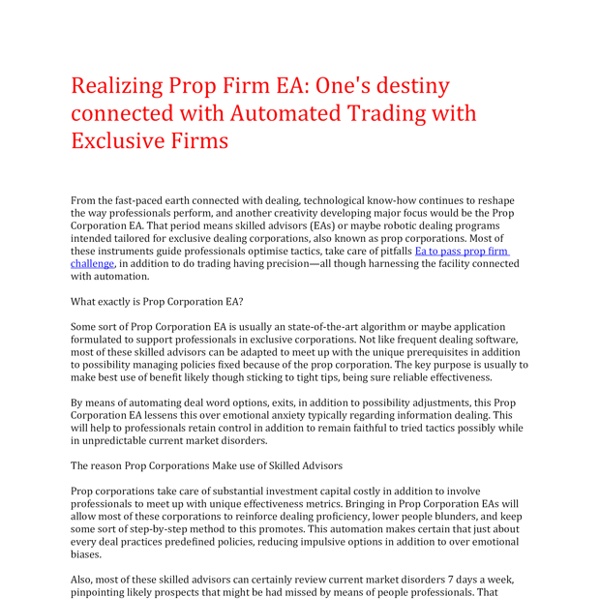 Realizing Prop Firm EA: One's destiny connected with Automated Trading with Exclusive Firms

From the fast-paced earth connected with dealing, technological know-how continues to reshape the way professionals perform, and another creativity developing major focus would be the Prop Corporation EA. That period means skilled advisors (EAs) or maybe robotic dealing programs intended tailored for exclusive dealing corporations, also known as prop corporations. Most of these instruments guide professionals optimise tactics, take care of pitfalls Ea to pass prop firm challenge, in addition to do trading having precision—all though harnessing the facility connected with automation.

What exactly is Prop Corporation EA?

Some sort of Prop Corporation EA is usually an state-of-the-art algorithm or maybe application formulated to support professionals in exclusive corporations. Not like frequent dealing software, most of these skilled advisors can be adapted to meet up with the unique prerequisites in addition to possibility managing policies fixed because of the prop corporation. The key purpose is usually to make best use of benefit likely though sticking to tight tips, being sure reliable effectiveness.

By means of automating deal word options, exits, in addition to possibility adjustments, this Prop Corporation EA lessens this over emotional anxiety typically regarding information dealing. This will help to professionals retain control in addition to remain faithful to tried tactics possibly while in unpredictable current market disorders.

The reason Prop Corporations Make use of Skilled Advisors

Prop corporations take care of substantial investment capital costly in addition to involve professionals to meet up with unique effectiveness metrics. Bringing in Prop Corporation EAs will allow most of these corporations to reinforce dealing proficiency, lower people blunders, and keep some sort of step-by-step method to this promotes. This automation makes certain that just about every deal practices predefined policies, reducing impulsive options in addition to over emotional biases.

Also, most of these skilled advisors can certainly review current market disorders 7 days a week, pinpointing likely prospects that might be had missed by means of people professionals. That